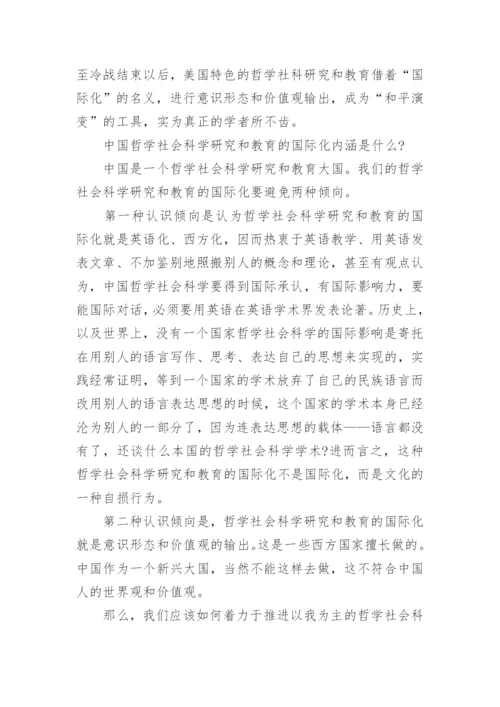 至冷战结束以后，美国特色的哲学社科研究和教育借着“国际化”的名义，进行意识形态和价值观输出，成为“和平演变”的工具，实为真正的学者所不齿。

中国哲学社会科学研究和教育的国际化内涵是什么?

中国是一个哲学社会科学研究和教育大国。我们的哲学社会科学研究和教育的国际化要避免两种倾向。

第一种认识倾向是认为哲学社会科学研究和教育的国际化就是英语化、西方化，因而热衷于英语教学、用英语发表文章、不加鉴别地照搬别人的概念和理论，甚至有观点认为，中国哲学社会科学要得到国际承认，有国际影响力，要能国际对话，必须要用英语在英语学术界发表论著。历史上，以及世界上，没有一个国家哲学社会科学的国际影响是寄托在用别人的语言写作、思考、表达自己的思想来实现的，实践经常证明，等到一个国家的学术放弃了自己的民族语言而改用别人的语言表达思想的时候，这个国家的学术本身已经沦为别人的一部分了，因为连表达思想的载体——语言都没有了，还谈什么本国的哲学社会科学学术?进而言之，这种哲学社会科学研究和教育的国际化不是国际化，而是文化的一种自损行为。

第二种认识倾向是，哲学社会科学研究和教育的国际化就是意识形态和价值观的输出。这是一些西方国家擅长做的。中国作为一个新兴大国，当然不能这样去做，这不符合中国人的世界观和价值观。

那么，我们应该如何着力于推进以我为主的哲学社会科